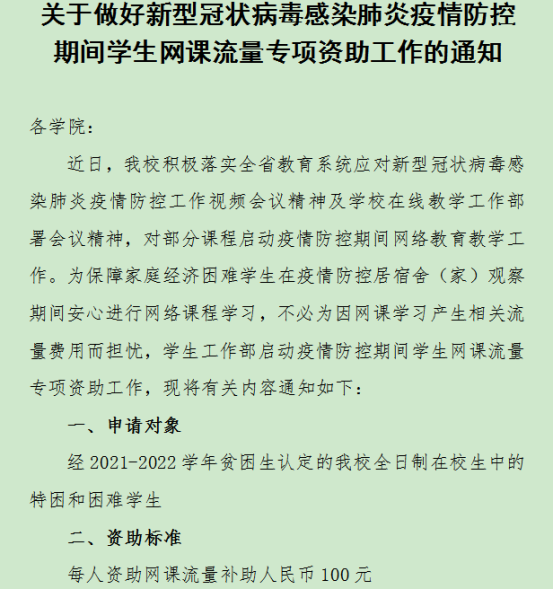 关于做好新型冠状病毒感染肺炎疫情防控期间学生网课流量专项资助工作的通知

各学院：

近日，我校积极落实全省教育系统应对新型冠状病毒感染肺炎疫情防控工作视频会议精神及学校在线教学工作部署会议精神，对部分课程启动疫情防控期间网络教育教学工作。为保障家庭经济困难学生在疫情防控居宿舍（家）观察期间安心进行网络课程学习，不必为因网课学习产生相关流量费用而担忧，学生工作部启动疫情防控期间学生网课流量专项资助工作，现将有关内容通知如下：

一、申请对象

经 2021-2022 学年贫困生认定的我校全日制在校生中的特困和困难学生

二、资助标准

每人资助网课流量补助人民币 100 元